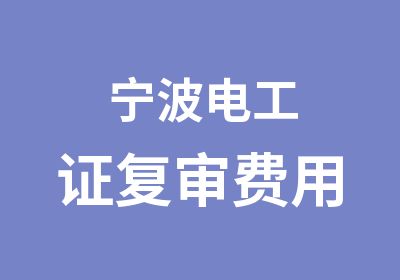 宁波电工
证复审费用